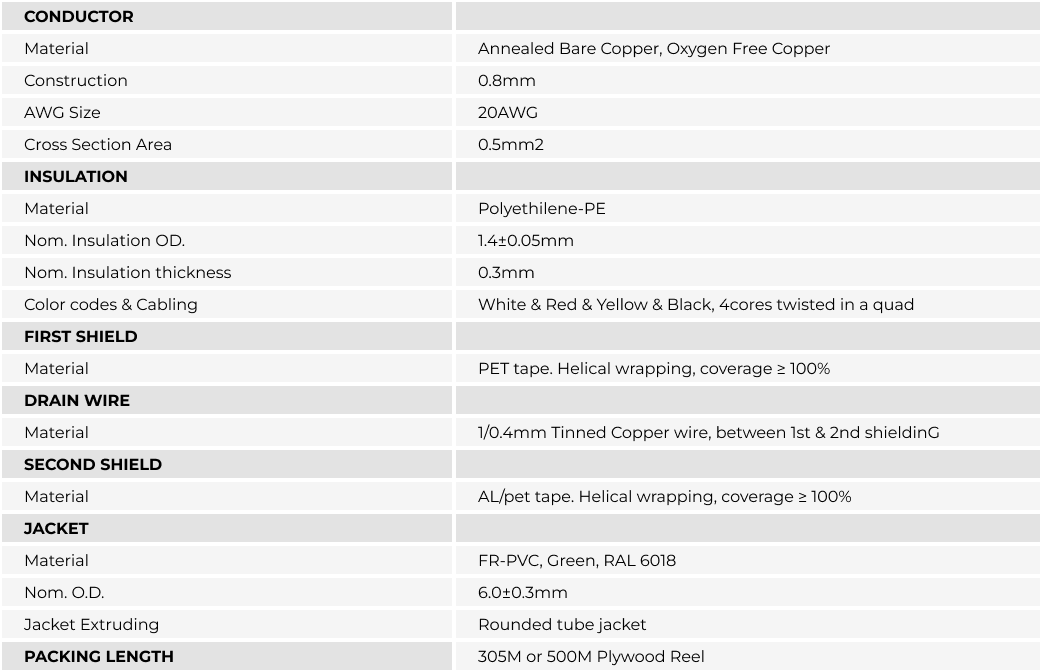 | CONDUCTOR | |
|---|---|
| Material | Annealed Bare Copper, Oxygen Free Copper |
| Construction | 0.8mm |
| AWG Size | 20AWG |
| Cross Section Area | 0.5mm2 |
| INSULATION | |
| Material | Polyethilene-PE |
| Nom. Insulation OD. | 1.4±0.05mm |
| Nom. Insulation thickness | 0.3mm |
| Color codes & Cabling | White & Red & Yellow & Black, 4cores twisted in a quad |
| FIRST SHIELD | |
| Material | PET tape. Helical wrapping, coverage ≥ 100% |
| DRAIN WIRE | |
| Material | 1/0.4mm Tinned Copper wire, between 1st & 2nd shieldinG |
| SECOND SHIELD | |
| Material | AL/pet tape. Helical wrapping, coverage ≥ 100% |
| JACKET | |
| Material | FR-PVC, Green, RAL 6018 |
| Nom. O.D. | 6.0±0.3mm |
| Jacket Extruding | Rounded tube jacket |
| PACKING LENGTH | 305M or 500M Plywood Reel |